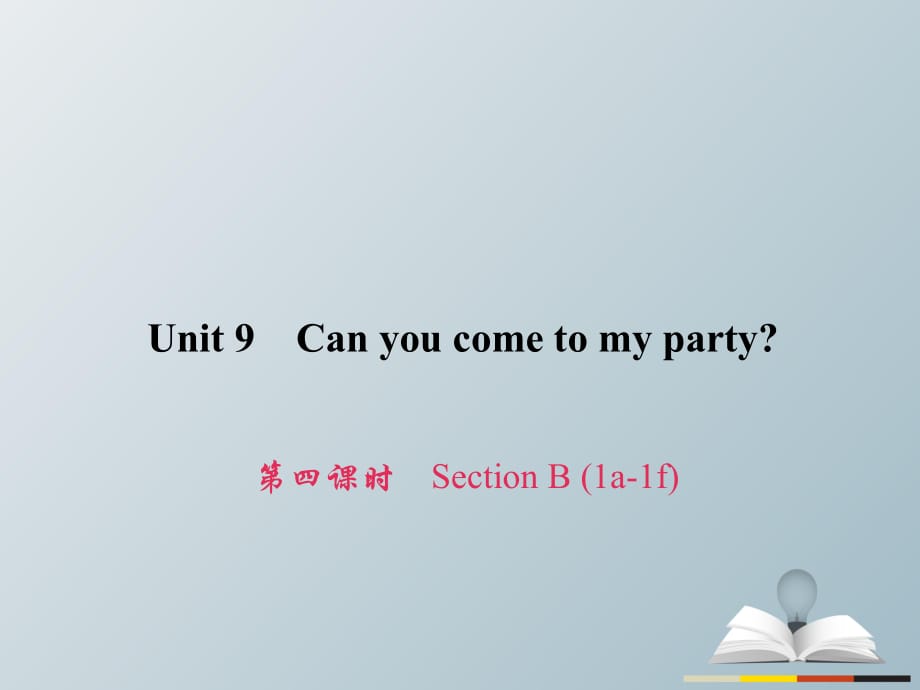 Unit 9　Can you come to my party?

第四课时　Section B (1a-1f)